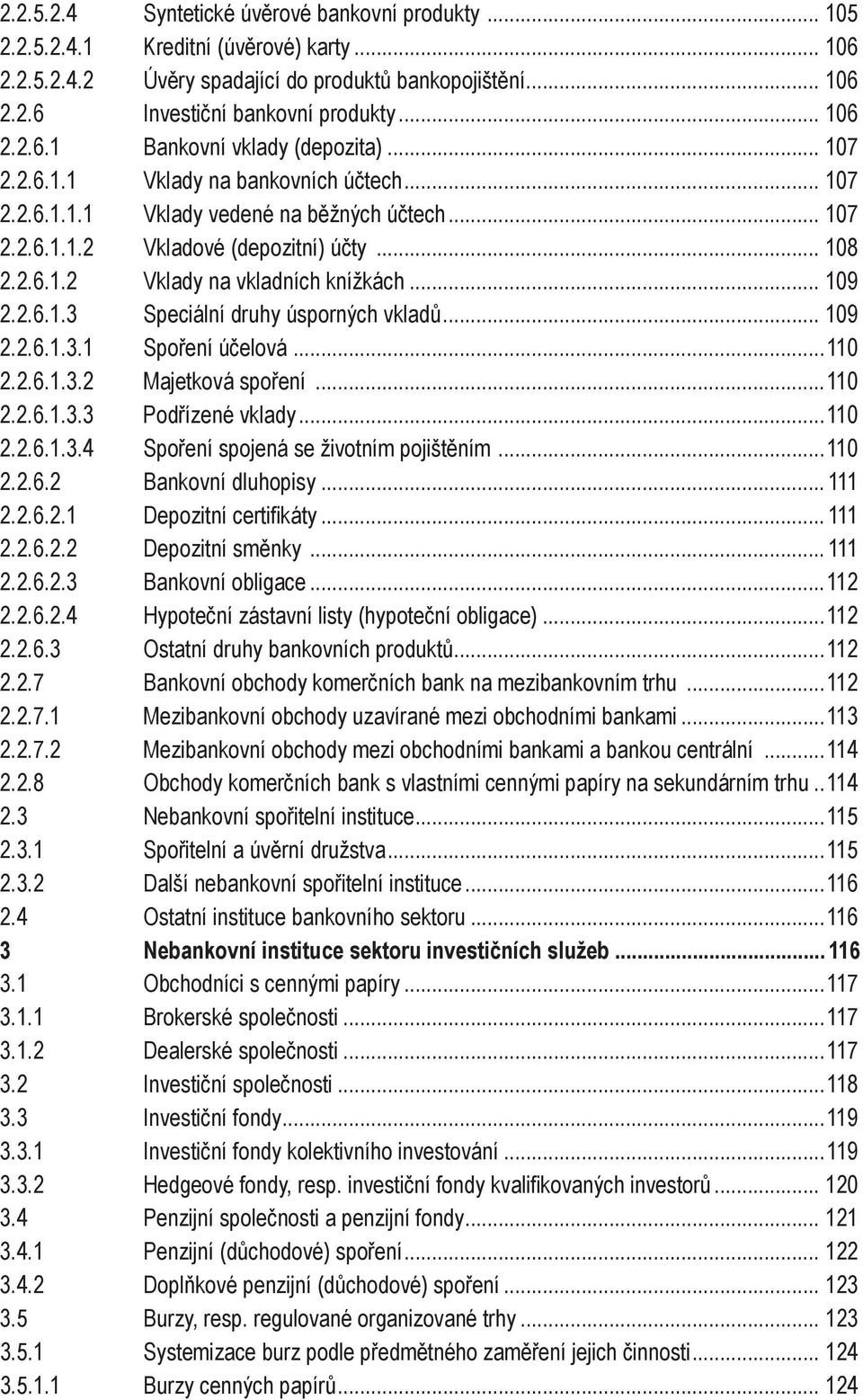 2.2.5.2.4 Syntetické úvěrové bankovní produkty ... 105
2.2.5.2.4.1 Kreditní (úvěrové) karty ... 106
2.2.5.2.4.2 Úvěry spadající do produktů bankopojištění ... 106
2.2.6 Investiční bankovní produkty ... 106
2.2.6.1 Bankovní vklady (depozita) ... 107
2.2.6.1.1 Vklady na bankovních účtech ... 107
2.2.6.1.1.1 Vklady vedené na běžných účtech ... 107
2.2.6.1.1.2 Vkladové (depozitní) účty ... 108
2.2.6.1.2 Vklady na vkladních knížkách ... 109
2.2.6.1.3 Speciální druhy úsporných vkladů ... 109
2.2.6.1.3.1 Spoření účelová ... 110
2.2.6.1.3.2 Majetková spoření ... 110
2.2.6.1.3.3 Podřízené vklady ... 110
2.2.6.1.3.4 Spoření spojená se životním pojištěním ... 110
2.2.6.2 Bankovní dluhopisy ... 111
2.2.6.2.1 Depozitní certifikáty ... 111
2.2.6.2.2 Depozitní směnky ... 111
2.2.6.2.3 Bankovní obligace ... 112
2.2.6.2.4 Hypoteční zástavní listy (hypoteční obligace) ... 112
2.2.6.3 Ostatní druhy bankovních produktů ... 112
2.2.7 Bankovní obchody komerčních bank na mezibankovním trhu ... 112
2.2.7.1 Mezibankovní obchody uzavírané mezi obchodními bankami ... 113
2.2.7.2 Mezibankovní obchody mezi obchodními bankami a bankou centrální ... 114
2.2.8 Obchody komerčních bank s vlastními cennými papíry na sekundárním trhu .. 114
2.3 Nebankovní spořitelní instituce ... 115
2.3.1 Spořitelní a úvěrní družstva ... 115
2.3.2 Další nebankovní spořitelní instituce ... 116
2.4 Ostatní instituce bankovního sektoru ... 116
3 Nebankovní instituce sektoru investičních služeb ... 116
3.1 Obchodníci s cennými papíry ... 117
3.1.1 Brokerské společnosti ... 117
3.1.2 Dealerské společnosti ... 117
3.2 Investiční společnosti ... 118
3.3 Investiční fondy ... 119
3.3.1 Investiční fondy kolektivního investování ... 119
3.3.2 Hedgeové fondy, resp. investiční fondy kvalifikovaných investorů ... 120
3.4 Penzijní společnosti a penzijní fondy ... 121
3.4.1 Penzijní (důchodové) spoření ... 122
3.4.2 Doplňkové penzijní (důchodové) spoření ... 123
3.5 Burzy, resp. regulované organizované trhy ... 123
3.5.1 Systemizace burz podle předmětného zaměření jejich činnosti ... 124
3.5.1.1 Burzy cenných papírů ... 124